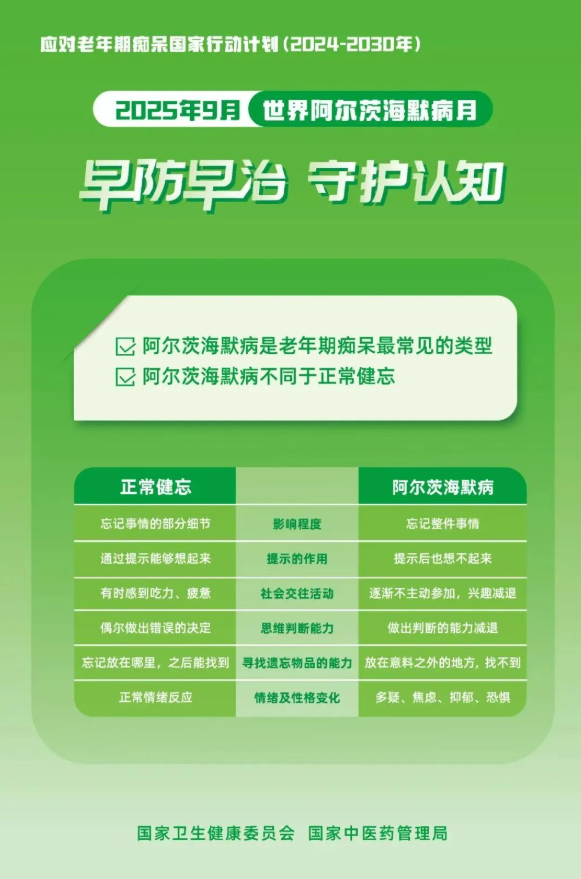 应对老年期痴呆国家行动计划(2024-2030年)

2025年9月 世界阿尔茨海默病月

早防早治 守护认知

☑ 阿尔茨海默病是老年期痴呆最常见的类型
☑ 阿尔茨海默病不同于正常健忘

| 正常健忘 | | 阿尔茨海默病 |
|---|---|---|
| 忘记事情的部分细节 | 影响程度 | 忘记整件事情 |
| 通过提示能够想起来 | 提示的作用 | 提示后也想不起来 |
| 有时感到吃力、疲惫 | 社会交往活动 | 逐渐不主动参加,兴趣减退 |
| 偶尔做出错误的决定 | 思维判断能力 | 做出判断的能力减退 |
| 忘记放在哪里,之后能找到 | 寻找遗忘物品的能力 | 放在意料之外的地方,找不到 |
| 正常情绪反应 | 情绪及性格变化 | 多疑、焦虑、抑郁、恐惧 |

国家卫生健康委员会 国家中医药管理局